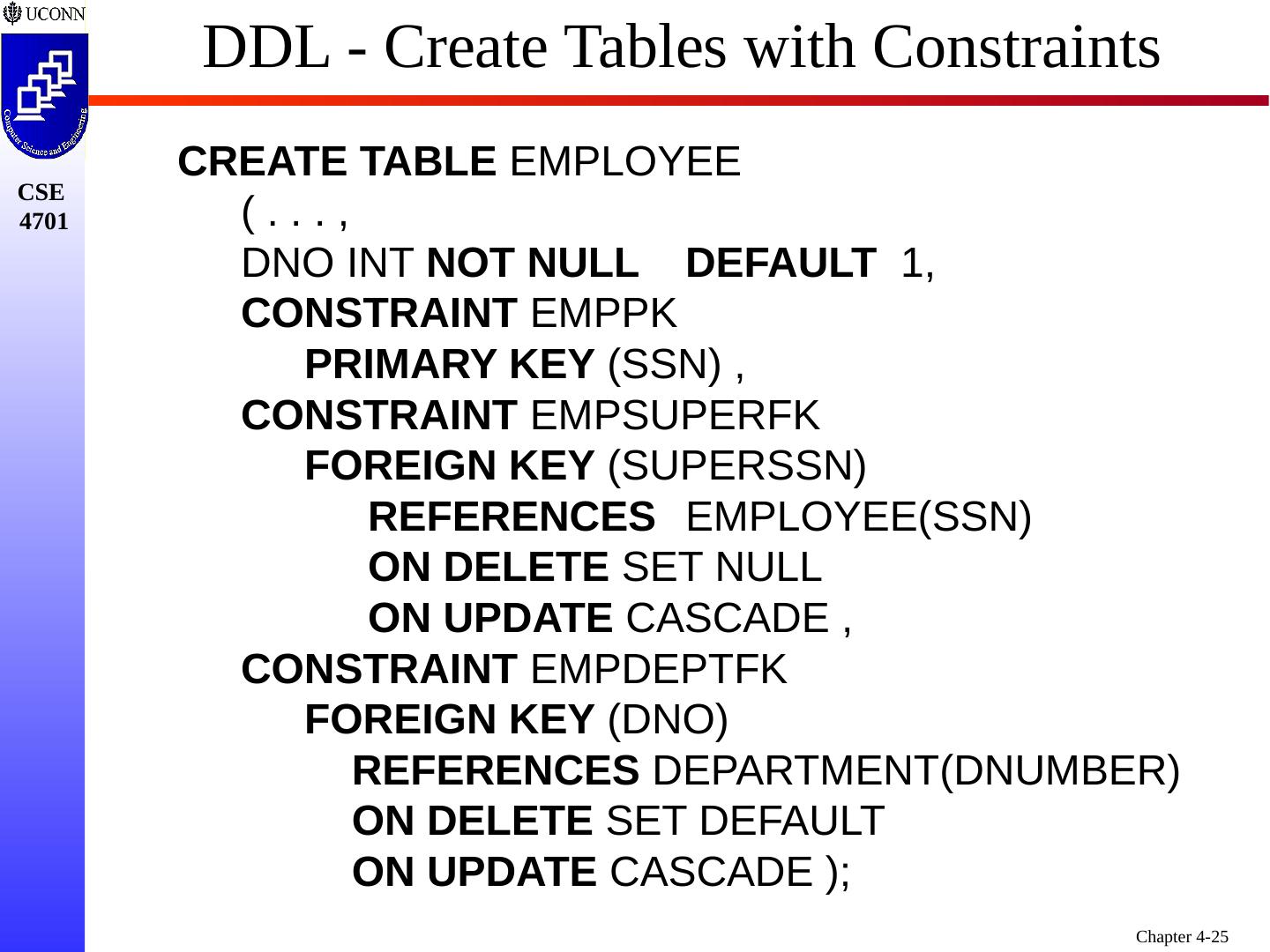 UCONN

Computer Science and Engineering

CSE
4701

DDL - Create Tables with Constraints

CREATE TABLE EMPLOYEE
( . . . ,
DNO INT NOT NULL DEFAULT 1,
CONSTRAINT EMPPK
PRIMARY KEY (SSN) ,
CONSTRAINT EMPSUPERFK
FOREIGN KEY (SUPERSSN)
REFERENCES EMPLOYEE(SSN)
ON DELETE SET NULL
ON UPDATE CASCADE ,
CONSTRAINT EMPDEPTFK
FOREIGN KEY (DNO)
REFERENCES DEPARTMENT(DNUMBER)
ON DELETE SET DEFAULT
ON UPDATE CASCADE );

Chapter 4-25